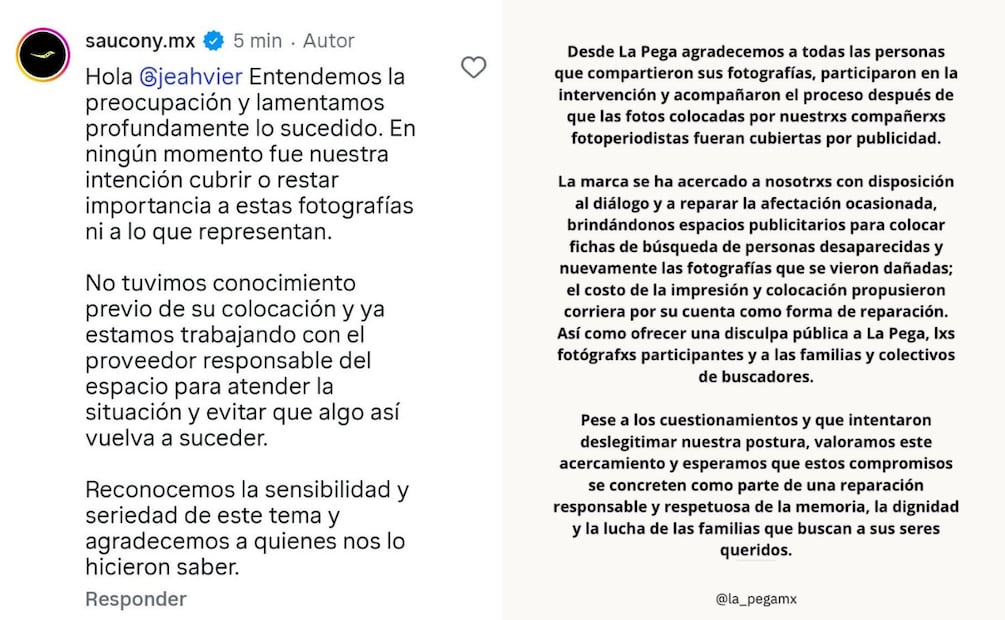 saucony.mx 5 min · Autor

Hola @jeahvier Entendemos la preocupación y lamentamos profundamente lo sucedido. En ningún momento fue nuestra intención cubrir o restar importancia a estas fotografías ni a lo que representan.

No tuvimos conocimiento previo de su colocación y ya estamos trabajando con el proveedor responsable del espacio para atender la situación y evitar que algo así vuelva a suceder.

Reconocemos la sensibilidad y seriedad de este tema y agradecemos a quienes nos lo hicieron saber.

Responder

Desde La Pega agradecemos a todas las personas que compartieron sus fotografías, participaron en la intervención y acompañaron el proceso después de que las fotos colocadas por nuestrxs compañerxs fotoperiodistas fueran cubiertas por publicidad.

La marca se ha acercado a nosotrxs con disposición al diálogo y a reparar la afectación ocasionada, brindándonos espacios publicitarios para colocar fichas de búsqueda de personas desaparecidas y nuevamente las fotografías que se vieron dañadas; el costo de la impresión y colocación propusieron corriera por su cuenta como forma de reparación. Así como ofrecer una disculpa pública a La Pega, lxs fotógrafxs participantes y a las familias y colectivos de buscadores.

Pese a los cuestionamientos y que intentaron deslegitimar nuestra postura, valoramos este acercamiento y esperamos que estos compromisos se concreten como parte de una reparación responsable y respetuosa de la memoria, la dignidad y la lucha de las familias que buscan a sus seres queridos.

@la_pegamx